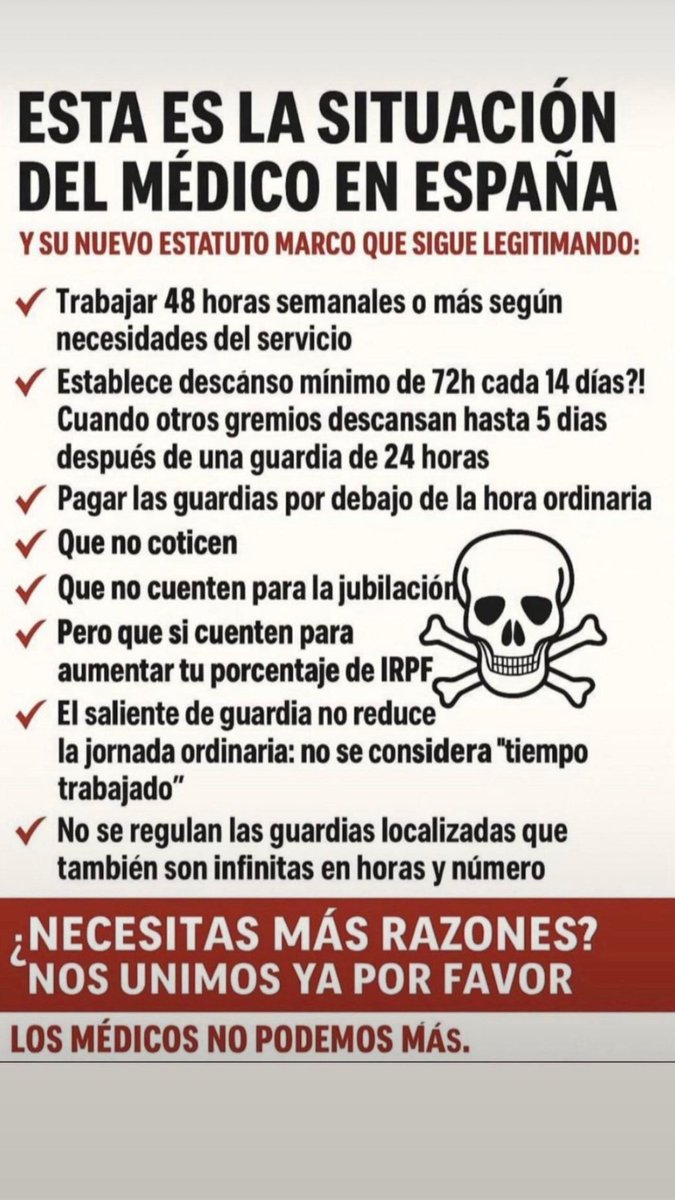 ESTA ES LA SITUACIÓN DEL MÉDICO EN ESPAÑA

Y SU NUEVO ESTATUTO MARCO QUE SIGUE LEGITIMANDO:

✓ Trabajar 48 horas semanales o más según necesidades del servicio

✓ Establece descánso mínimo de 72h cada 14 días?! Cuando otros gremios descansan hasta 5 dias después de una guardia de 24 horas

✓ Pagar las guardias por debajo de la hora ordinaria

✓ Que no coticen

✓ Que no cuenten para la jubilación

✓ Pero que si cuenten para aumentar tu porcentaje de IRPF

✓ El saliente de guardia no reduce la jornada ordinaria: no se considera "tiempo trabajado"

✓ No se regulan las guardias localizadas que también son infinitas en horas y número

¿NECESITAS MÁS RAZONES? NOS UNIMOS YA POR FAVOR

LOS MÉDICOS NO PODEMOS MÁS.